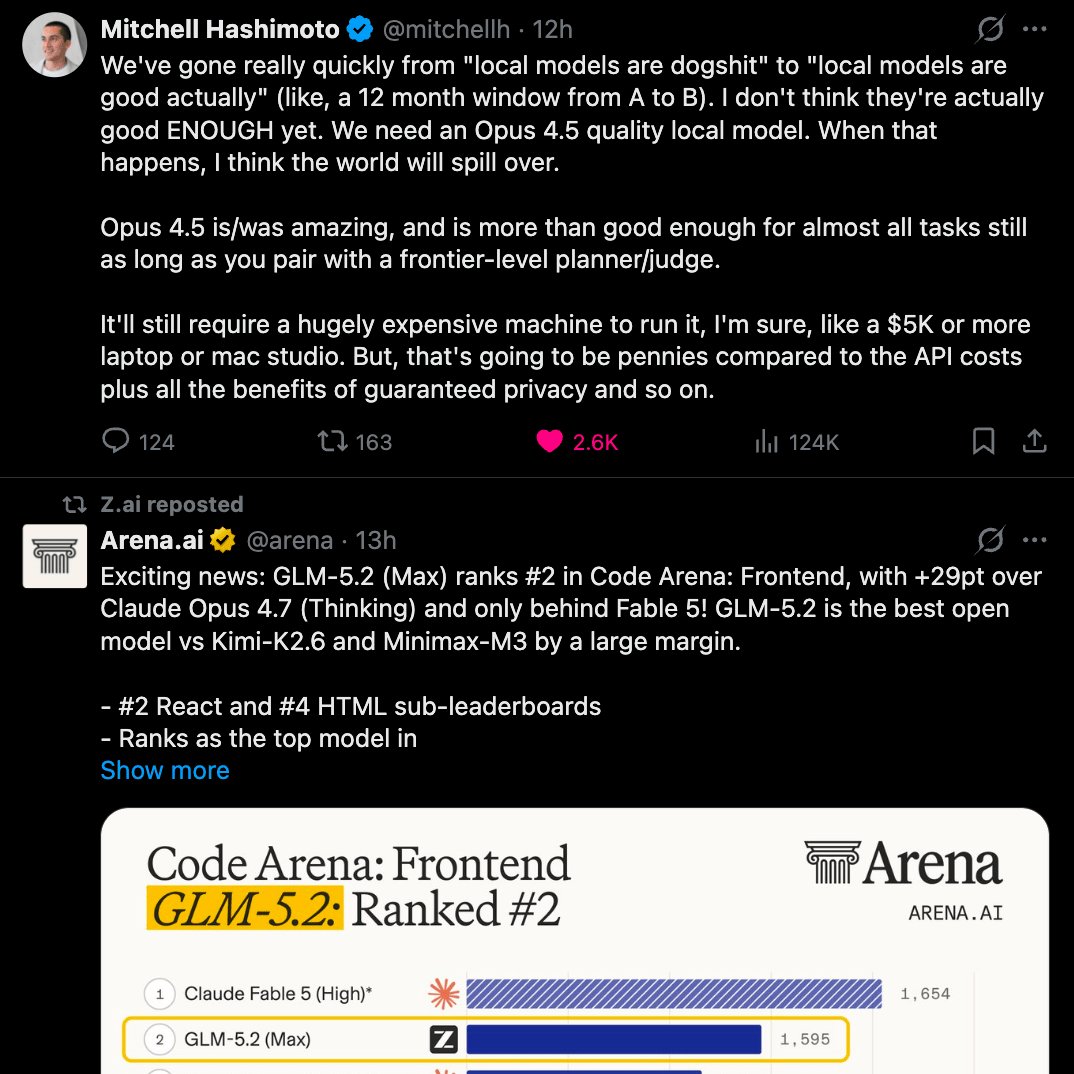 Mitchell Hashimoto @mitchellh · 12h
We've gone really quickly from "local models are dogshit" to "local models are good actually" (like, a 12 month window from A to B). I don't think they're actually good ENOUGH yet. We need an Opus 4.5 quality local model. When that happens, I think the world will spill over.

Opus 4.5 is/was amazing, and is more than good enough for almost all tasks still as long as you pair with a frontier-level planner/judge.

It'll still require a hugely expensive machine to run it, I'm sure, like a $5K or more laptop or mac studio. But, that's going to be pennies compared to the API costs plus all the benefits of guaranteed privacy and so on.

124 163 2.6K 124K

Z.ai reposted
Arena.ai @arena · 13h
Exciting news: GLM-5.2 (Max) ranks #2 in Code Arena: Frontend, with +29pt over Claude Opus 4.7 (Thinking) and only behind Fable 5! GLM-5.2 is the best open model vs Kimi-K2.6 and Minimax-M3 by a large margin.

- #2 React and #4 HTML sub-leaderboards
- Ranks as the top model in
Show more

Code Arena: Frontend
GLM-5.2: Ranked #2
Arena
ARENA.AI

1 Claude Fable 5 (High)* 1,654
2 GLM-5.2 (Max) 1,595